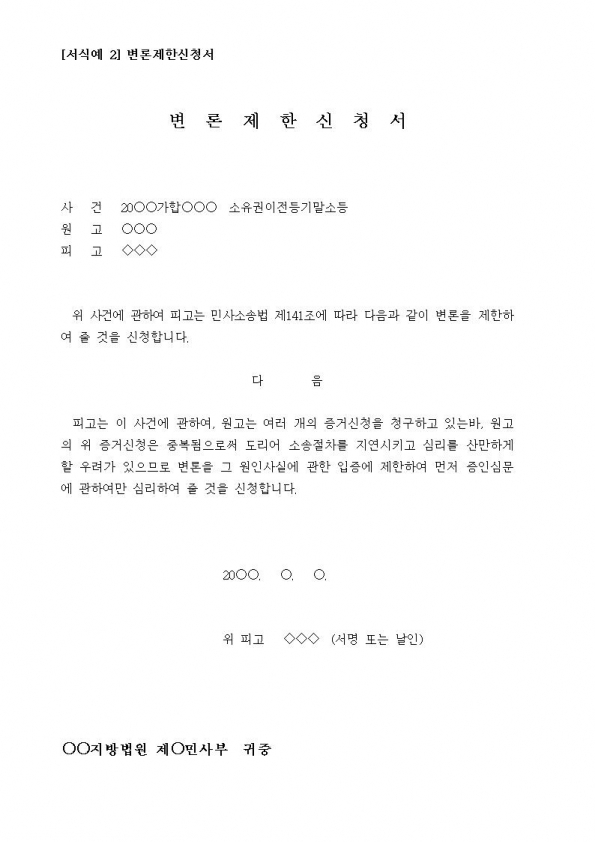 [서식예 2] 변론제한신청서

변 론 제 한 신 청 서

사 건 20○○가합○○○ 소유권이전등기말소등
원 고 ○○○
피 고 ◇◇◇

위 사건에 관하여 피고는 민사소송법 제141조에 따라 다음과 같이 변론을 제한하여 줄 것을 신청합니다.

다 음

피고는 이 사건에 관하여, 원고는 여러 개의 증거신청을 청구하고 있는바, 원고의 위 증거신청은 중복됨으로써 도리어 소송절차를 지연시키고 심리를 산만하게 할 우려가 있으므로 변론을 그 원인사실에 관한 입증에 제한하여 먼저 증인심문에 관하여만 심리하여 줄 것을 신청합니다.

20○○. ○. ○.

위 피고 ◇◇◇ (서명 또는 날인)

○○지방법원 제○민사부 귀중